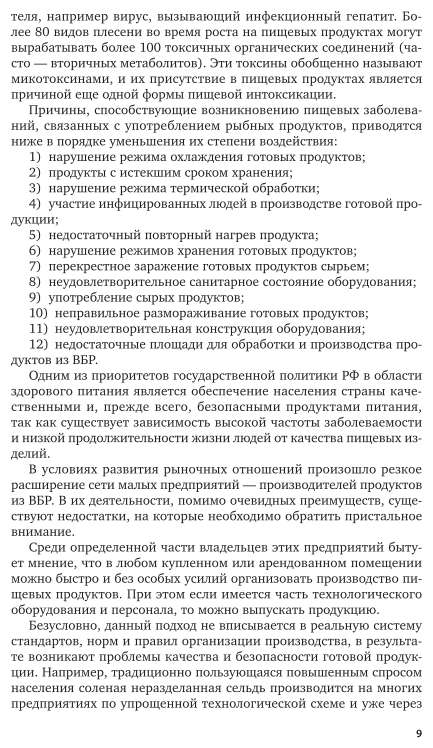 теля, например вирус, вызывающий инфекционный гепатит. Более 80 видов плесени во время роста на пищевых продуктах могут вырабатывать более 100 токсичных органических соединений (часто — вторичных метаболитов). Эти токсины обобщенно называют микотоксинами, и их присутствие в пищевых продуктах является причиной еще одной формы пищевой интоксикации.

Причины, способствующие возникновению пищевых заболеваний, связанных с употреблением рыбных продуктов, приводятся ниже в порядке уменьшения их степени воздействия:

1) нарушение режима охлаждения готовых продуктов;
2) продукты с истекшим сроком хранения;
3) нарушение режима термической обработки;
4) участие инфицированных людей в производстве готовой продукции;
5) недостаточный повторный нагрев продукта;
6) нарушение режимов хранения готовых продуктов;
7) перекрестное заражение готовых продуктов сырьем;
8) неудовлетворительное санитарное состояние оборудования;
9) употребление сырых продуктов;
10) неправильное размораживание готовых продуктов;
11) неудовлетворительная конструкция оборудования;
12) недостаточные площади для обработки и производства продуктов из ВБР.

Одним из приоритетов государственной политики РФ в области здорового питания является обеспечение населения страны качественными и, прежде всего, безопасными продуктами питания, так как существует зависимость высокой частоты заболеваемости и низкой продолжительности жизни людей от качества пищевых изделий.

В условиях развития рыночных отношений произошло резкое расширение сети малых предприятий — производителей продуктов из ВБР. В их деятельности, помимо очевидных преимуществ, существуют недостатки, на которые необходимо обратить пристальное внимание.

Среди определенной части владельцев этих предприятий бытует мнение, что в любом купленном или арендованном помещении можно быстро и без особых усилий организовать производство пищевых продуктов. При этом если имеется часть технологического оборудования и персонала, то можно выпускать продукцию.

Безусловно, данный подход не вписывается в реальную систему стандартов, норм и правил организации производства, в результате возникают проблемы качества и безопасности готовой продукции. Например, традиционно пользующаяся повышенным спросом населения соленая неразделанная сельдь производится на многих предприятиях по упрощенной технологической схеме и уже через

9